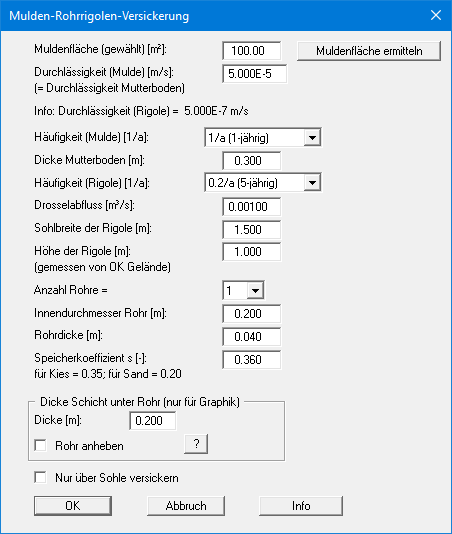 Mulden-Rohrrigolen-Versickerung

Muldenfläche (gewählt) [m²]: 100.00 Muldenfläche ermitteln

Durchlässigkeit (Mulde) [m/s]: 5.000E-5
(= Durchlässigkeit Mutterboden)

Info: Durchlässigkeit (Rigole) = 5.000E-7 m/s

Häufigkeit (Mulde) [1/a]: 1/a (1-jährig)

Dicke Mutterboden [m]: 0.300

Häufigkeit (Rigole) [1/a]: 0.2/a (5-jährig)

Drosselabfluss [m³/s]: 0.00100

Sohlbreite der Rigole [m]: 1.500

Höhe der Rigole [m]: 1.000
(gemessen von OK Gelände)

Anzahl Rohre = 1

Innendurchmesser Rohr [m]: 0.200

Rohrdicke [m]: 0.040

Speicherkoeffizient s [-]: 0.360
für Kies = 0.35; für Sand = 0.20

Dicke Schicht unter Rohr (nur für Graphik)
Dicke [m]: 0.200
Rohr anheben ?

Nur über Sohle versickern

OK Abbruch Info